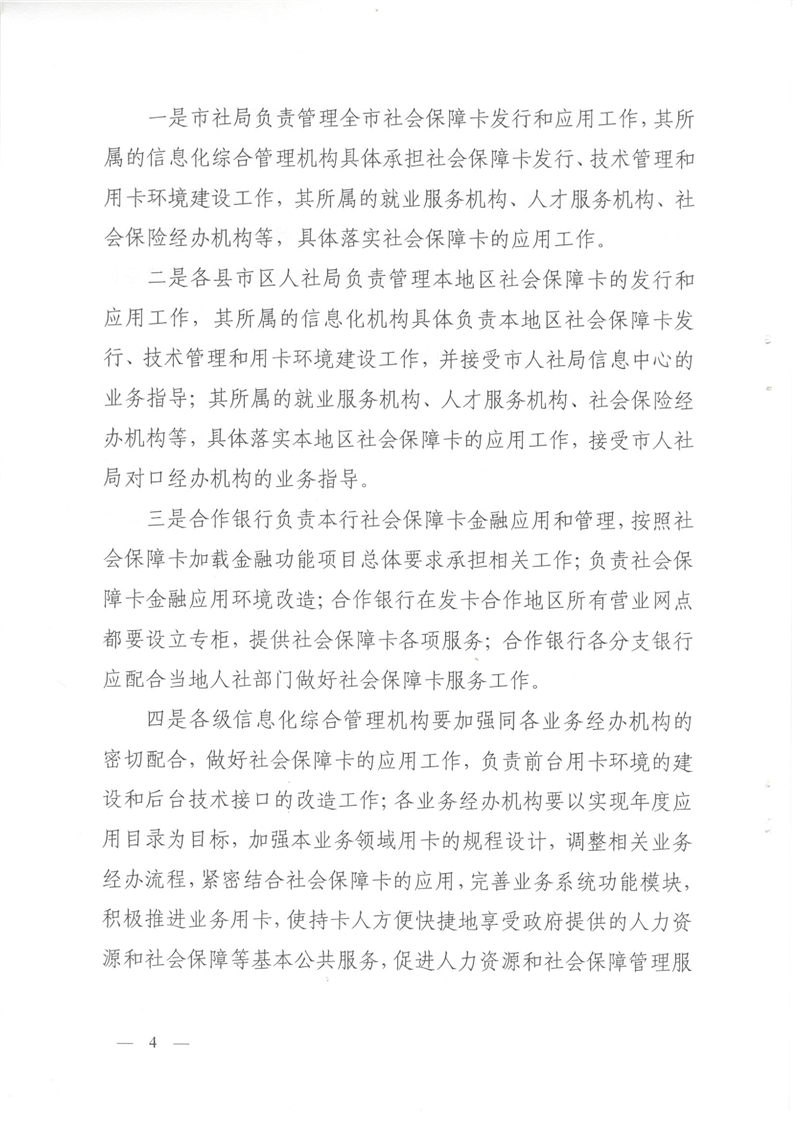 一是市社局负责管理全市社会保障卡发行和应用工作，其所属的信息化综合管理机构具体承担社会保障卡发行、技术管理和用卡环境建设工作，其所属的就业服务机构、人才服务机构、社会保险经办机构等，具体落实社会保障卡的应用工作。

二是各县市区人社局负责管理本地区社会保障卡的发行和应用工作，其所属的信息化机构具体负责本地区社会保障卡发行、技术管理和用卡环境建设工作，并接受市人社局信息中心的业务指导；其所属的就业服务机构、人才服务机构、社会保险经办机构等，具体落实本地区社会保障卡的应用工作，接受市人社局对口经办机构的业务指导。

三是合作银行负责本行社会保障卡金融应用和管理，按照社会保障卡加载金融功能项目总体要求承担相关工作；负责社会保障卡金融应用环境改造；合作银行在发卡合作地区所有营业网点都要设立专柜，提供社会保障卡各项服务；合作银行各分支银行应配合当地人社部门做好社会保障卡服务工作。

四是各级信息化综合管理机构要加强同各业务经办机构的密切配合，做好社会保障卡的应用工作，负责前台用卡环境的建设和后台技术接口的改造工作；各业务经办机构要以实现年度应用目录为目标，加强本业务领域用卡的规程设计，调整相关业务经办流程，紧密结合社会保障卡的应用，完善业务系统功能模块，积极推进业务用卡，使持卡人方便快捷地享受政府提供的人力资源和社会保障等基本公共服务，促进人力资源和社会保障管理服

— 4 —